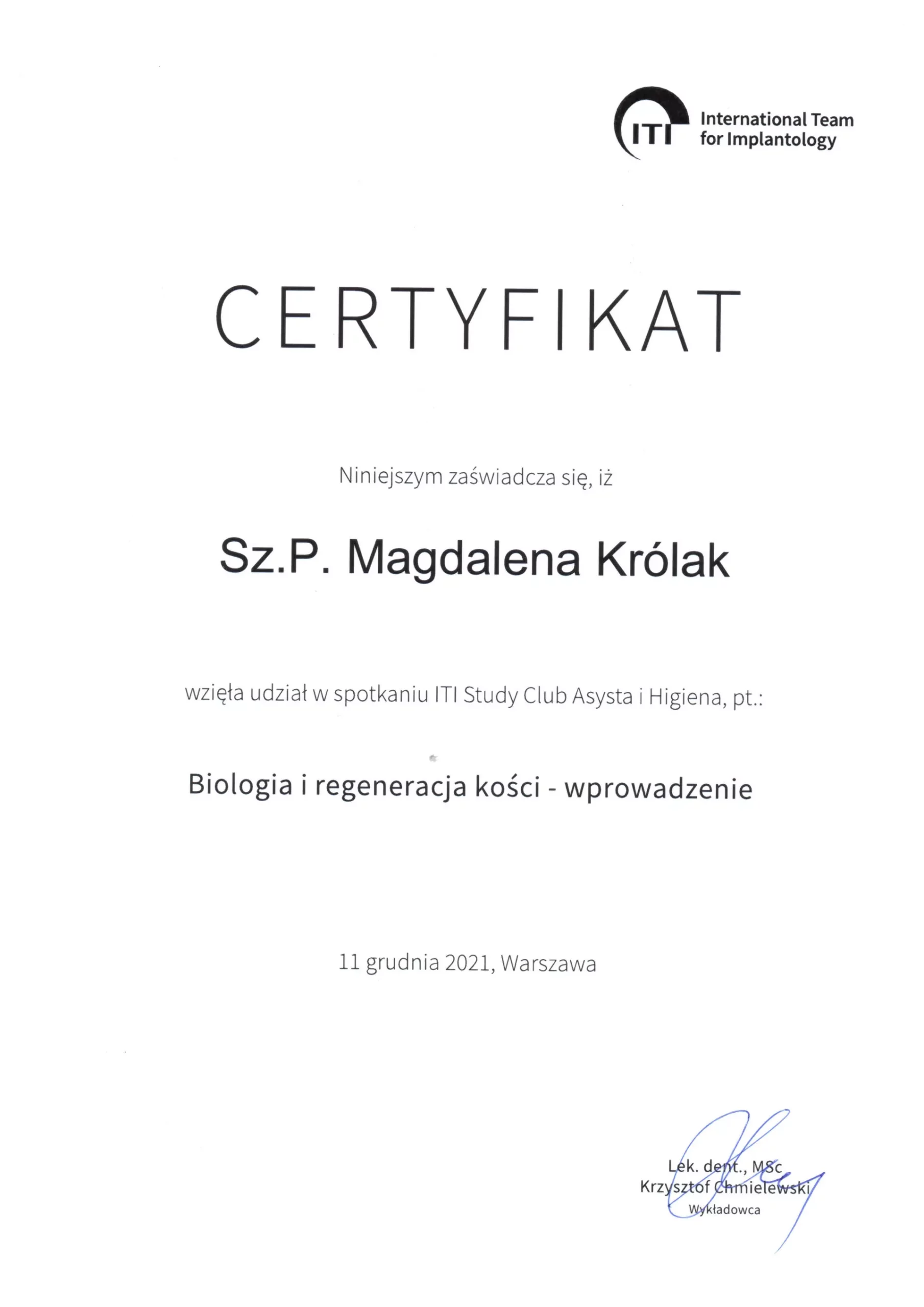 ITI International Team for Implantology

CERTYFIKAT

Niniejszym zaświadcza się, iż

Sz.P. Magdalena Królak

wzięła udział w spotkaniu ITI Study Club Asysta i Higiena, pt.:

Biologia i regeneracja kości - wprowadzenie

11 grudnia 2021, Warszawa

Lek. dent., MSc
Krzysztof Chmielewski
Wykładowca